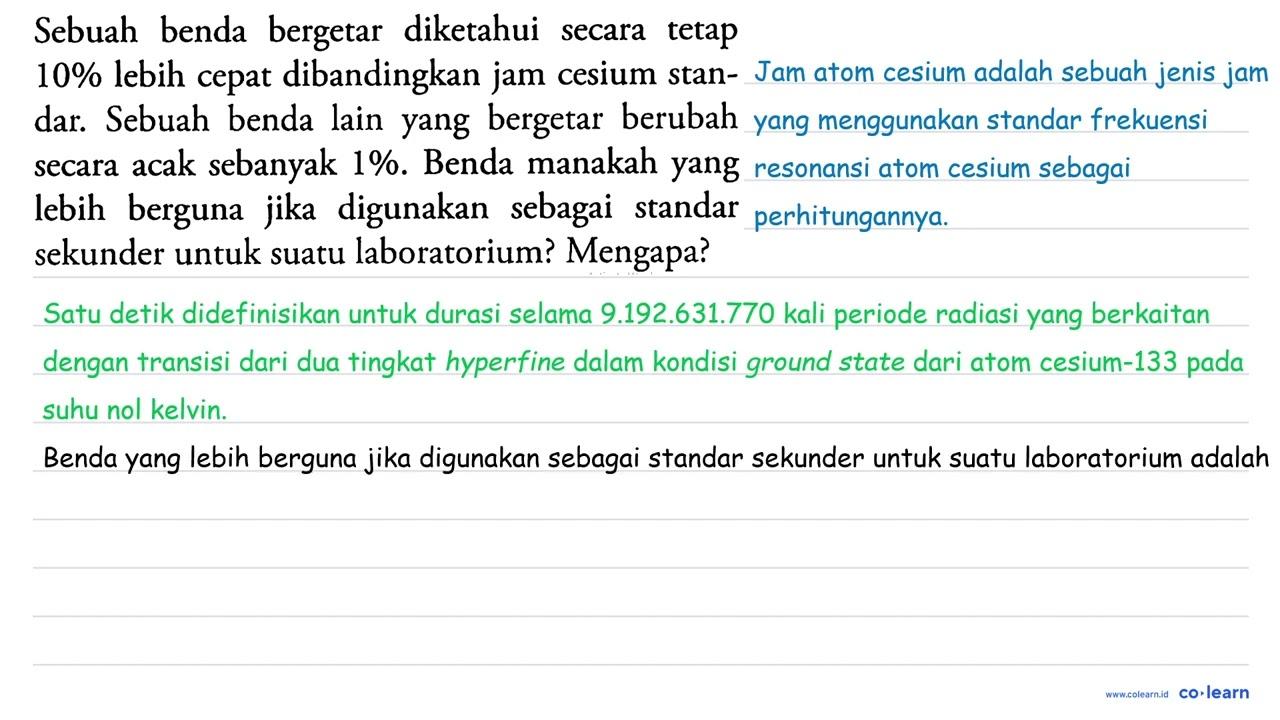 Sebuah benda bergetar diketahui secara tetap 10% lebih cepat dibandingkan jam cesium standar. Sebuah benda lain yang bergetar berubah secara acak sebanyak 1%. Benda manakah yang lebih berguna jika digunakan sebagai standar sekunder untuk suatu laboratorium? Mengapa?

Jam atom cesium adalah sebuah jenis jam yang menggunakan standar frekuensi resonansi atom cesium sebagai perhitungannya.

Satu detik didefinisikan untuk durasi selama 9.192.631.770 kali periode radiasi yang berkaitan dengan transisi dari dua tingkat hyperfine dalam kondisi ground state dari atom cesium-133 pada suhu nol kelvin.

Benda yang lebih berguna jika digunakan sebagai standar sekunder untuk suatu laboratorium adalah

www.colearn.id co·learn